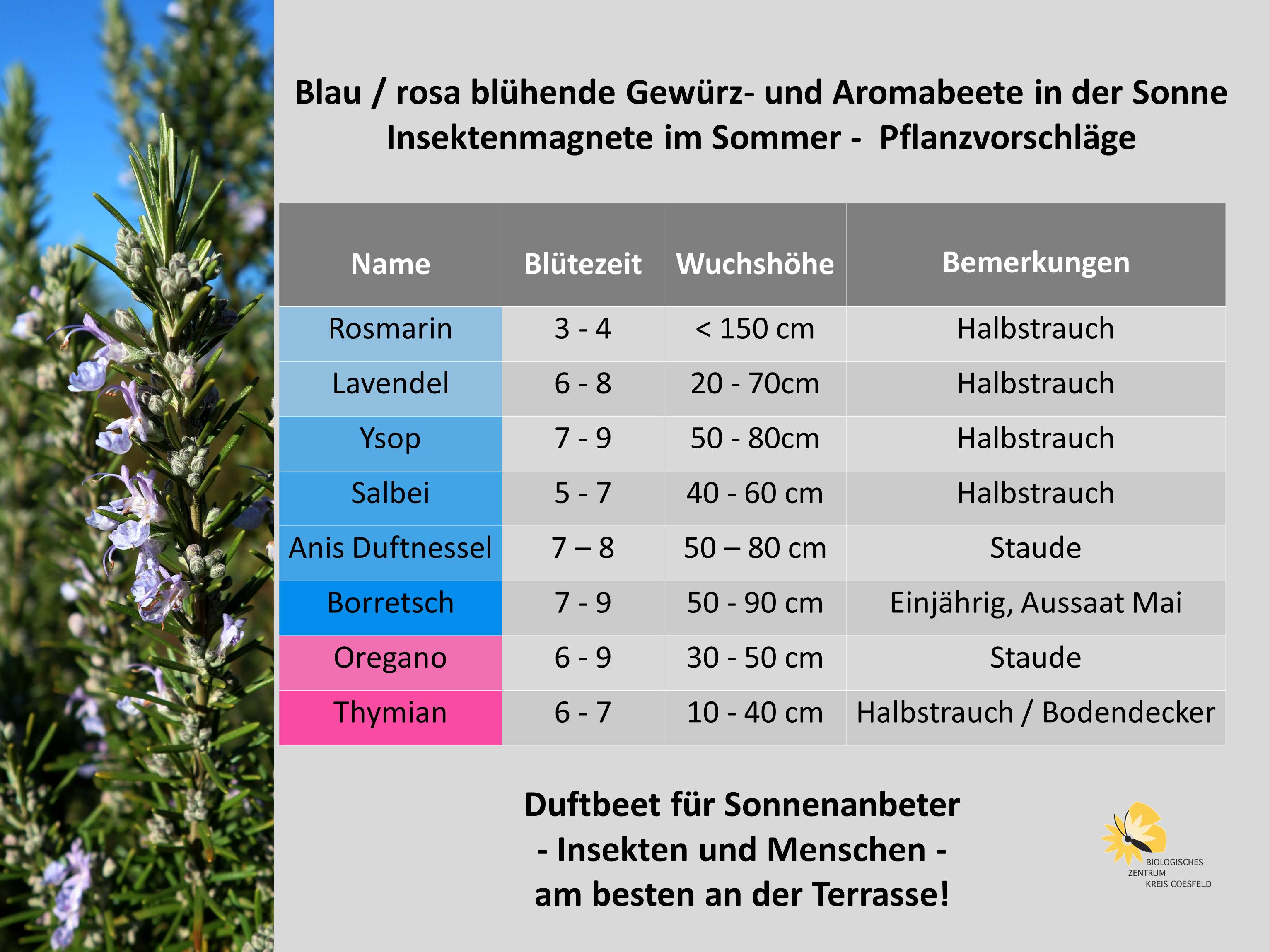 Blau / rosa blühende Gewürz- und Aromabeete in der Sonne
Insektenmagnete im Sommer - Pflanzvorschläge

| Name | Blütezeit | Wuchshöhe | Bemerkungen |
|---|---|---|---|
| Rosmarin | 3 - 4 | < 150 cm | Halbstrauch |
| Lavendel | 6 - 8 | 20 - 70cm | Halbstrauch |
| Ysop | 7 - 9 | 50 - 80cm | Halbstrauch |
| Salbei | 5 - 7 | 40 - 60 cm | Halbstrauch |
| Anis Duftnessel | 7 – 8 | 50 – 80 cm | Staude |
| Borretsch | 7 - 9 | 50 - 90 cm | Einjährig, Aussaat Mai |
| Oregano | 6 - 9 | 30 - 50 cm | Staude |
| Thymian | 6 - 7 | 10 - 40 cm | Halbstrauch / Bodendecker |

Duftbeet für Sonnenanbeter
- Insekten und Menschen -
am besten an der Terrasse!

BIOLOGISCHES
ZENTRUM
KREIS COESFELD